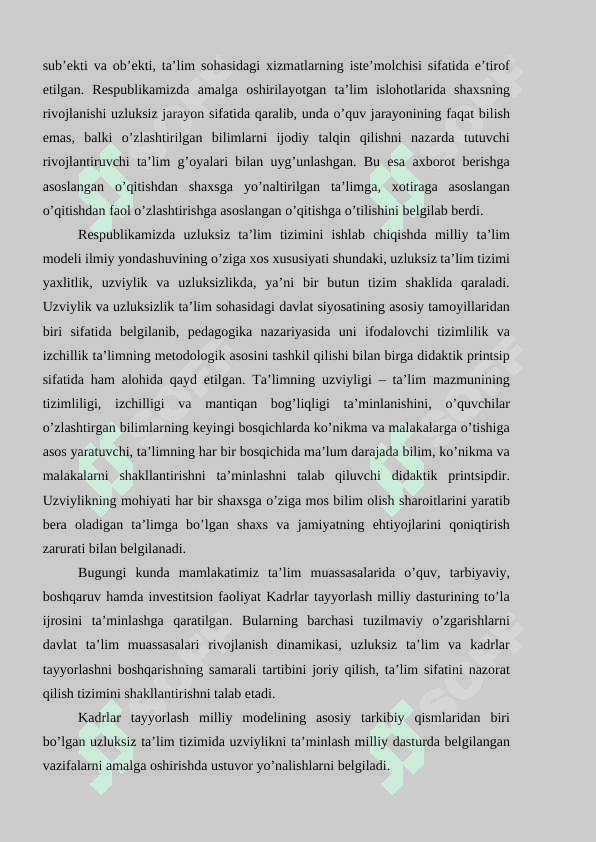 sub’ekti va ob’ekti, ta’lim sohasidagi xizmatlarning iste’molchisi sifatida e’tirof etilgan. Respublikamizda amalga oshirilayotgan ta’lim islohotlarida shaxsning rivojlanishi uzluksiz jarayon sifatida qaralib, unda o’quv jarayonining faqat bilish emas, balki o’zlashtirilgan bilimlarni ijodiy talqin qilishni nazarda tutuvchi rivojlantiruvchi ta’lim g’oyalari bilan uyg’unlashgan. Bu esa axborot berishga asoslangan o’qitishdan shaxsga yo’naltirilgan ta’limga, xotiraga asoslangan o’qitishdan faol o’zlashtirishga asoslangan o’qitishga o’tilishini belgilab berdi.

Respublikamizda uzluksiz ta’lim tizimini ishlab chiqishda milliy ta’lim modeli ilmiy yondashuvining o’ziga xos xususiyati shundaki, uzluksiz ta’lim tizimi yaxlitlik, uzviylik va uzluksizlikda, ya’ni bir butun tizim shaklida qaraladi. Uzviylik va uzluksizlik ta’lim sohasidagi davlat siyosatining asosiy tamoyillaridan biri sifatida belgilanib, pedagogika nazariyasida uni ifodalovchi tizimlilik va izchillik ta’limning metodologik asosini tashkil qilishi bilan birga didaktik printsip sifatida ham alohida qayd etilgan. Ta’limning uzviyligi – ta’lim mazmunining tizimliligi, izchilligi va mantiqan bog’liqligi ta’minlanishini, o’quvchilar o’zlashtirgan bilimlarning keyingi bosqichlarda ko’nikma va malakalarga o’tishiga asos yaratuvchi, ta’limning har bir bosqichida ma’lum darajada bilim, ko’nikma va malakalarni shakllantirishni ta’minlashni talab qiluvchi didaktik printsipdir. Uzviylikning mohiyati har bir shaxsga o’ziga mos bilim olish sharoitlarini yaratib bera oladigan ta’limga bo’lgan shaxs va jamiyatning ehtiyojlarini qoniqtirish zarurati bilan belgilanadi.

Bugungi kunda mamlakatimiz ta’lim muassasalarida o’quv, tarbiyaviy, boshqaruv hamda investitsion faoliyat Kadrlar tayyorlash milliy dasturining to’la ijrosini ta’minlashga qaratilgan. Bularning barchasi tuzilmaviy o’zgarishlarni davlat ta’lim muassasalari rivojlanish dinamikasi, uzluksiz ta’lim va kadrlar tayyorlashni boshqarishning samarali tartibini joriy qilish, ta’lim sifatini nazorat qilish tizimini shakllantirishni talab etadi.

Kadrlar tayyorlash milliy modelining asosiy tarkibiy qismlaridan biri bo’lgan uzluksiz ta’lim tizimida uzviylikni ta’minlash milliy dasturda belgilangan vazifalarni amalga oshirishda ustuvor yo’nalishlarni belgiladi.